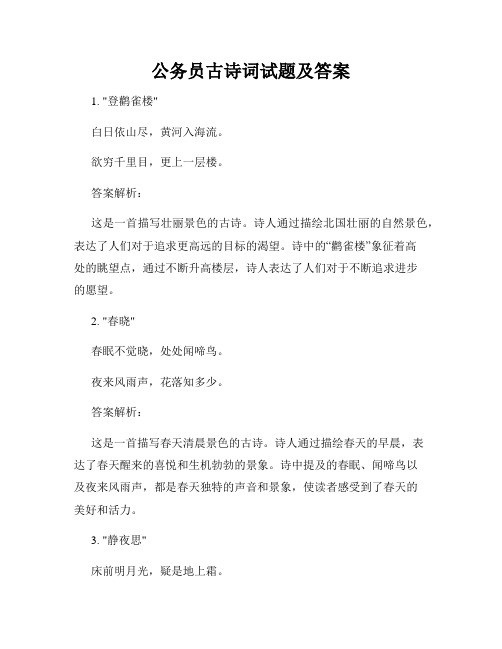 公务员古诗词试题及答案

1. "登鹳雀楼"

白日依山尽，黄河入海流。

欲穷千里目，更上一层楼。

答案解析：

这是一首描写壮丽景色的古诗。诗人通过描绘北国壮丽的自然景色，表达了人们对于追求更高远的目标的渴望。诗中的“鹳雀楼”象征着高处的眺望点，通过不断升高楼层，诗人表达了人们对于不断追求进步的愿望。

2. "春晓"

春眠不觉晓，处处闻啼鸟。

夜来风雨声，花落知多少。

答案解析：

这是一首描写春天清晨景色的古诗。诗人通过描绘春天的早晨，表达了春天醒来的喜悦和生机勃勃的景象。诗中提及的春眠、闻啼鸟以及夜来风雨声，都是春天独特的声音和景象，使读者感受到了春天的美好和活力。

3. "静夜思"

床前明月光，疑是地上霜。